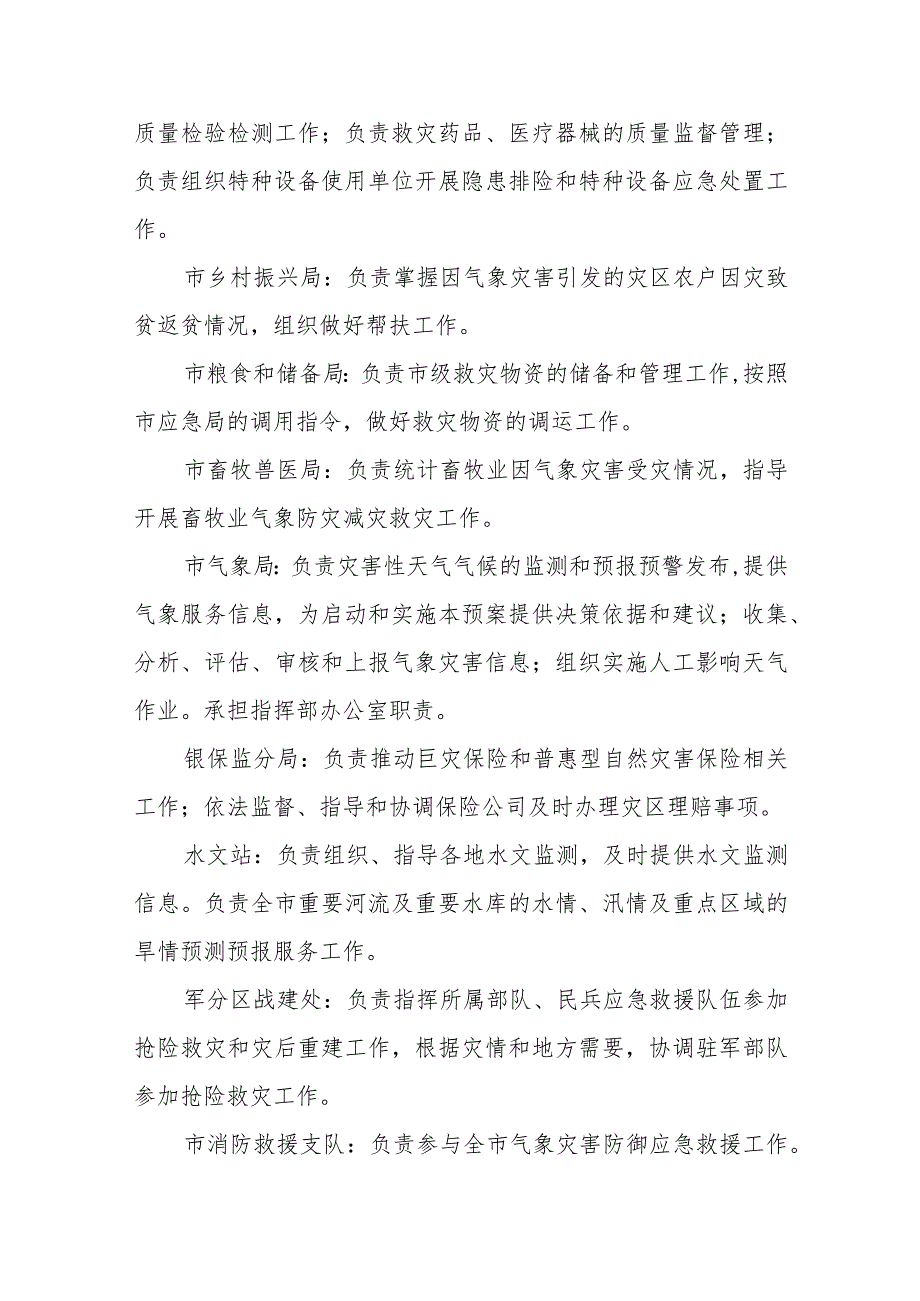 质量检验检测工作；负责救灾药品、医疗器械的质量监督管理；负责组织特种设备使用单位开展隐患排险和特种设备应急处置工作。

市乡村振兴局：负责掌握因气象灾害引发的灾区农户因灾致贫返贫情况，组织做好帮扶工作。

市粮食和储备局：负责市级救灾物资的储备和管理工作，按照市应急局的调用指令，做好救灾物资的调运工作。

市畜牧兽医局：负责统计畜牧业因气象灾害受灾情况，指导开展畜牧业气象防灾减灾救灾工作。

市气象局：负责灾害性天气气候的监测和预报预警发布，提供气象服务信息，为启动和实施本预案提供决策依据和建议；收集、分析、评估、审核和上报气象灾害信息；组织实施人工影响天气作业。承担指挥部办公室职责。

银保监分局：负责推动巨灾保险和普惠型自然灾害保险相关工作；依法监督、指导和协调保险公司及时办理灾区理赔事项。

水文站：负责组织、指导各地水文监测，及时提供水文监测信息。负责全市重要河流及重要水库的水情、汛情及重点区域的旱情预测预报服务工作。

军分区战建处：负责指挥所属部队、民兵应急救援队伍参加抢险救灾和灾后重建工作，根据灾情和地方需要，协调驻军部队参加抢险救灾工作。

市消防救援支队：负责参与全市气象灾害防御应急救援工作。